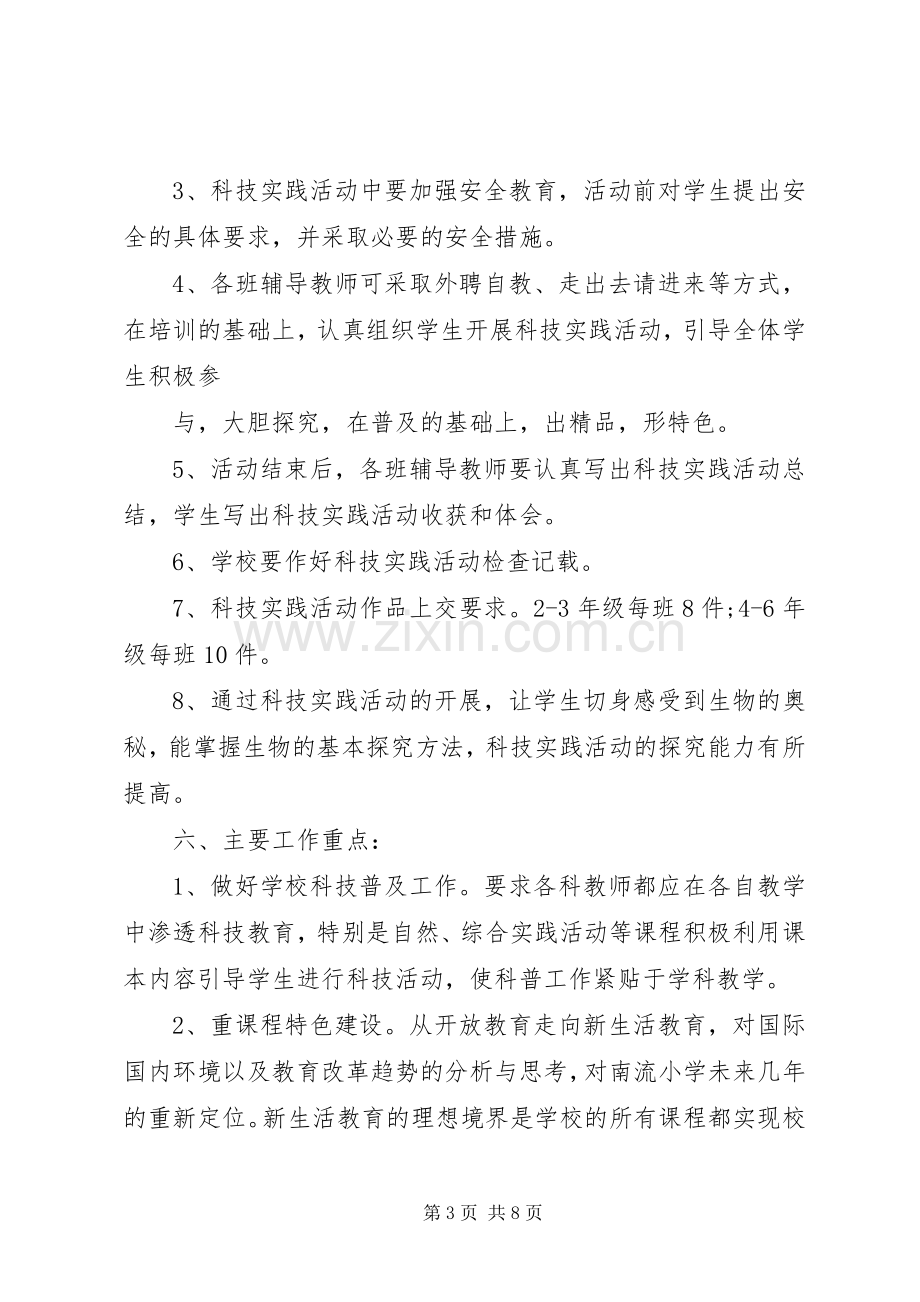 3、科技实践活动中要加强安全教育，活动前对学生提出安全的具体要求，并采取必要的安全措施。

4、各班辅导教师可采取外聘自教、走出去请进来等方式，在培训的基础上，认真组织学生开展科技实践活动，引导全体学生积极参

与，大胆探究，在普及的基础上，出精品，形特色。

5、活动结束后，各班辅导教师要认真写出科技实践活动总结，学生写出科技实践活动收获和体会。

6、学校要作好科技实践活动检查记载。

7、科技实践活动作品上交要求。2-3年级每班8件;4-6年级每班10件。

8、通过科技实践活动的开展，让学生切身感受到生物的奥秘，能掌握生物的基本探究方法，科技实践活动的探究能力有所提高。

六、主要工作重点：

1、做好学校科技普及工作。要求各科教师都应在各自教学中渗透科技教育，特别是自然、综合实践活动等课程积极利用课本内容引导学生进行科技活动，使科普工作紧贴于学科教学。

2、重课程特色建设。从开放教育走向新生活教育，对国际国内环境以及教育改革趋势的分析与思考，对南流小学未来几年的重新定位。新生活教育的理想境界是学校的所有课程都实现校

第3页 共8页

www.zixin.com.cn